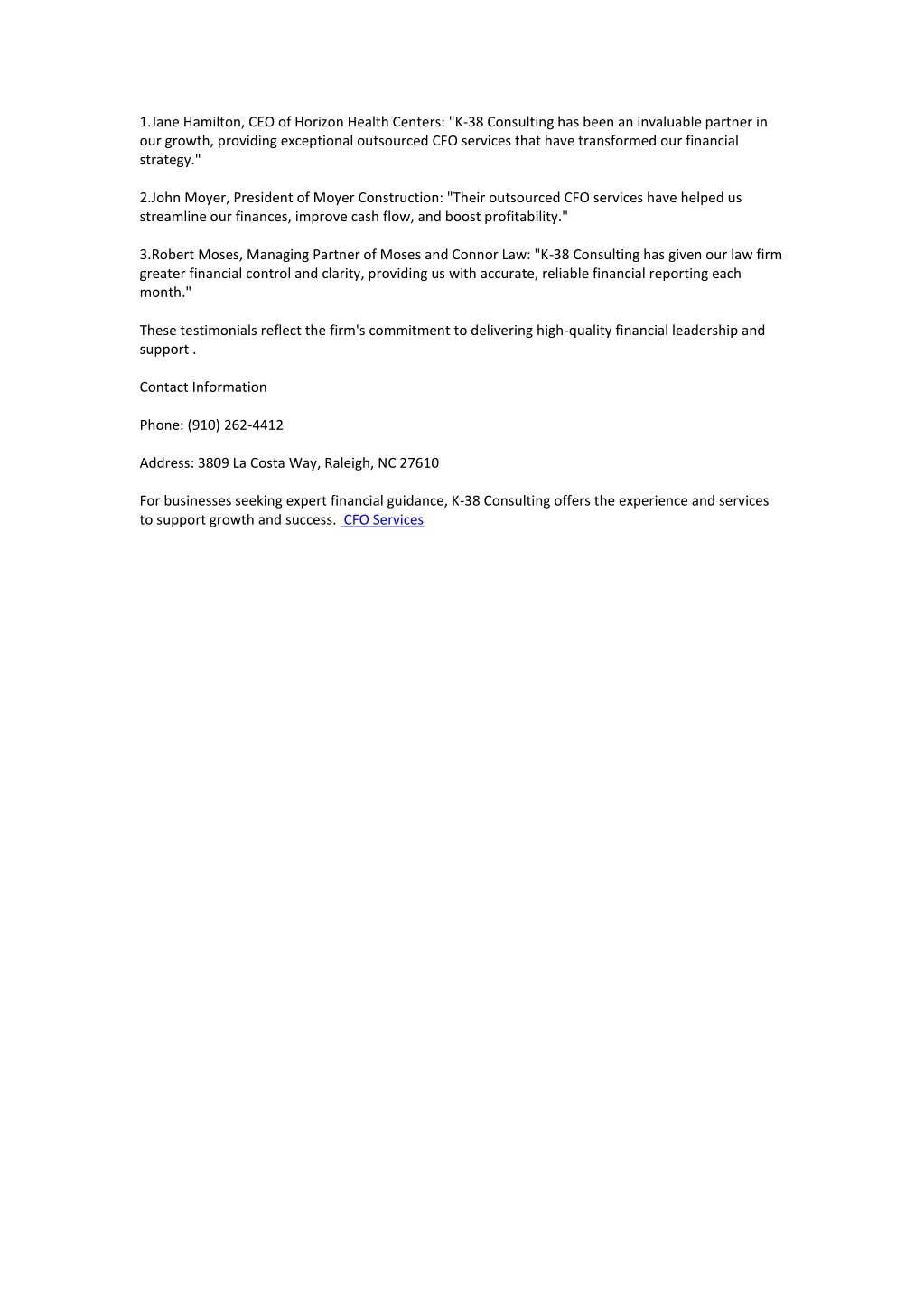 1.Jane Hamilton, CEO of Horizon Health Centers: "K-38 Consulting has been an invaluable partner in our growth, providing exceptional outsourced CFO services that have transformed our financial strategy."

2.John Moyer, President of Moyer Construction: "Their outsourced CFO services have helped us streamline our finances, improve cash flow, and boost profitability."

3.Robert Moses, Managing Partner of Moses and Connor Law: "K-38 Consulting has given our law firm greater financial control and clarity, providing us with accurate, reliable financial reporting each month."

These testimonials reflect the firm's commitment to delivering high-quality financial leadership and support .

Contact Information

Phone: (910) 262-4412

Address: 3809 La Costa Way, Raleigh, NC 27610

For businesses seeking expert financial guidance, K-38 Consulting offers the experience and services to support growth and success. CFO Services